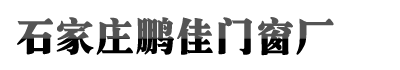 石家庄鹏佳门窗厂